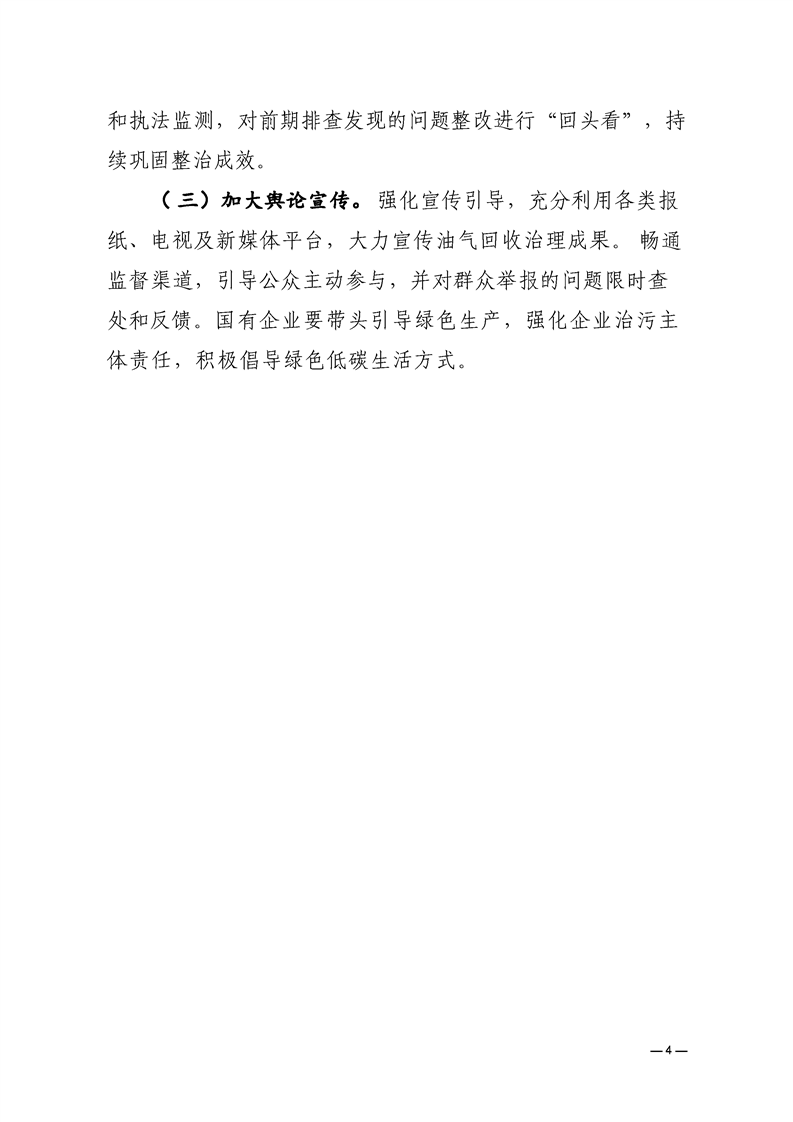 和执法监测，对前期排查发现的问题整改进行“回头看”，持续巩固整治成效。

（三）加大舆论宣传。强化宣传引导，充分利用各类报纸、电视及新媒体平台，大力宣传油气回收治理成果。畅通监督渠道，引导公众主动参与，并对群众举报的问题限时查处和反馈。国有企业要带头引导绿色生产，强化企业治污主体责任，积极倡导绿色低碳生活方式。

—4—